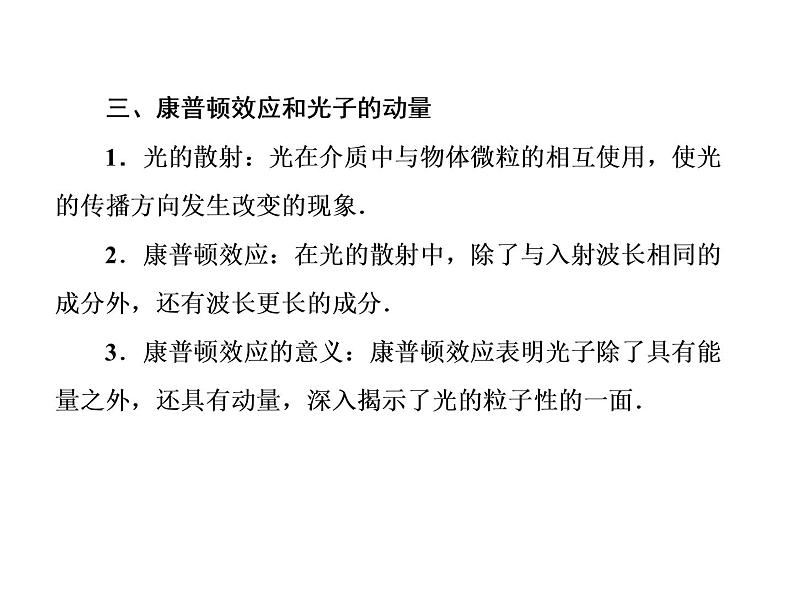 三、康普顿效应和光子的动量

1．光的散射：光在介质中与物体微粒的相互使用，使光的传播方向发生改变的现象．

2．康普顿效应：在光的散射中，除了与入射波长相同的成分外，还有波长更长的成分．

3．康普顿效应的意义：康普顿效应表明光子除了具有能量之外，还具有动量，深入揭示了光的粒子性的一面．